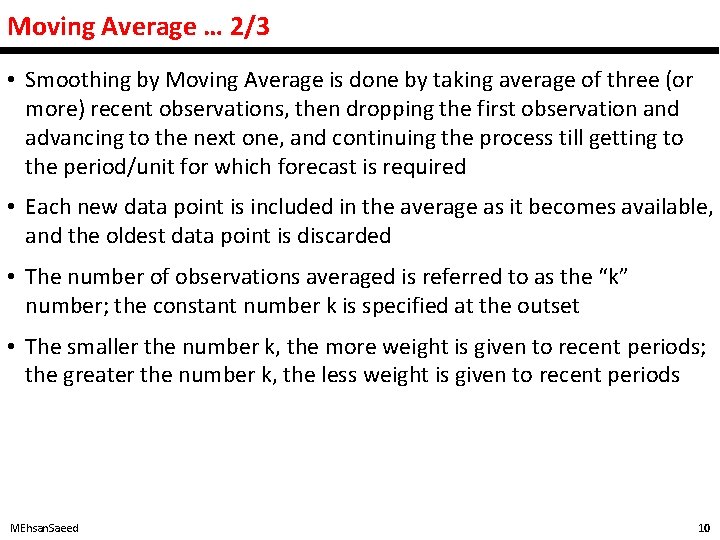 Moving Average … 2/3

• Smoothing by Moving Average is done by taking average of three (or more) recent observations, then dropping the first observation and advancing to the next one, and continuing the process till getting to the period/unit for which forecast is required

• Each new data point is included in the average as it becomes available, and the oldest data point is discarded

• The number of observations averaged is referred to as the “k” number; the constant number k is specified at the outset

• The smaller the number k, the more weight is given to recent periods; the greater the number k, the less weight is given to recent periods

MEhsanSaeed

10